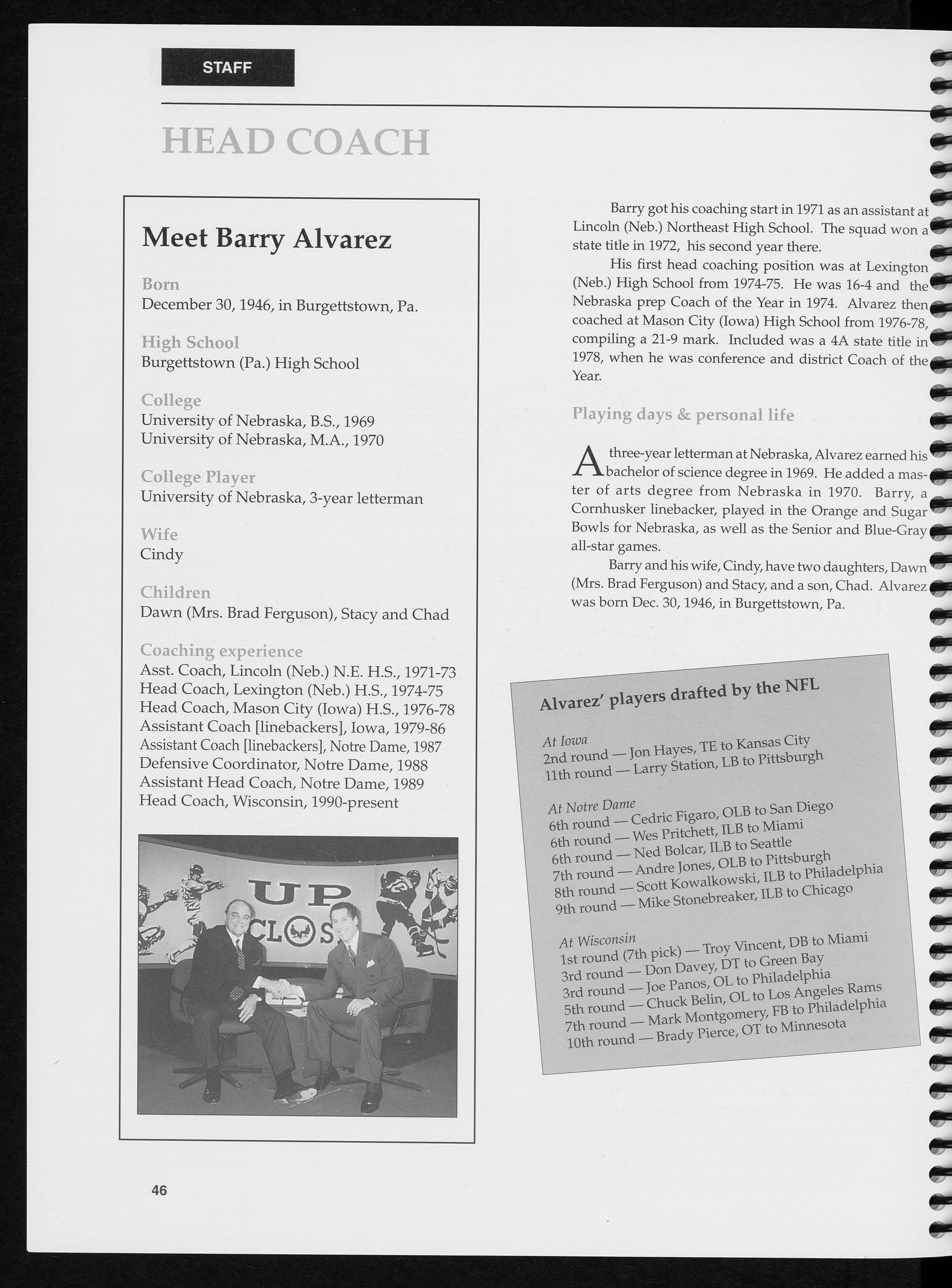 STAFF

HEAD COACH

Meet Barry Alvarez

Born
December 30, 1946, in Burgettstown, Pa.

High School
Burgettstown (Pa.) High School

College
University of Nebraska, B.S., 1969
University of Nebraska, M.A., 1970

College Player
University of Nebraska, 3-year letterman

Wife
Cindy

Children
Dawn (Mrs. Brad Ferguson), Stacy and Chad

Coaching experience
Asst. Coach, Lincoln (Neb.) N.E. H.S., 1971-73
Head Coach, Lexington (Neb.) H.S., 1974-75
Head Coach, Mason City (Iowa) H.S., 1976-78
Assistant Coach [linebackers], Iowa, 1979-86
Assistant Coach [linebackers], Notre Dame, 1987
Defensive Coordinator, Notre Dame, 1988
Assistant Head Coach, Notre Dame, 1989
Head Coach, Wisconsin, 1990-present

UP CLOS

Barry got his coaching start in 1971 as an assistant at Lincoln (Neb.) Northeast High School. The squad won a state title in 1972, his second year there.

His first head coaching position was at Lexington (Neb.) High School from 1974-75. He was 16-4 and the Nebraska prep Coach of the Year in 1974. Alvarez then coached at Mason City (Iowa) High School from 1976-78, compiling a 21-9 mark. Included was a 4A state title in 1978, when he was conference and district Coach of the Year.

Playing days & personal life

A three-year letterman at Nebraska, Alvarez earned his bachelor of science degree in 1969. He added a master of arts degree from Nebraska in 1970. Barry, a Cornhusker linebacker, played in the Orange and Sugar Bowls for Nebraska, as well as the Senior and Blue-Gray all-star games.

Barry and his wife, Cindy, have two daughters, Dawn (Mrs. Brad Ferguson) and Stacy, and a son, Chad. Alvarez was born Dec. 30, 1946, in Burgettstown, Pa.

Alvarez' players drafted by the NFL

At Iowa
2nd round — Jon Hayes, TE to Kansas City
11th round — Larry Station, LB to Pittsburgh

At Notre Dame
6th round — Cedric Figaro, OLB to San Diego
6th round — Wes Pritchett, ILB to Miami
6th round — Ned Bolcar, ILB to Seattle
7th round — Andre Jones, OLB to Pittsburgh
8th round — Scott Kowalkowski, ILB to Philadelphia
9th round — Mike Stonebreaker, ILB to Chicago

At Wisconsin
1st round (7th pick) — Troy Vincent, DB to Miami
3rd round — Don Davey, DT to Green Bay
3rd round — Joe Panos, OL to Philadelphia
5th round — Chuck Belin, OL to Los Angeles Rams
7th round — Mark Montgomery, FB to Philadelphia
10th round — Brady Pierce, OT to Minnesota

46